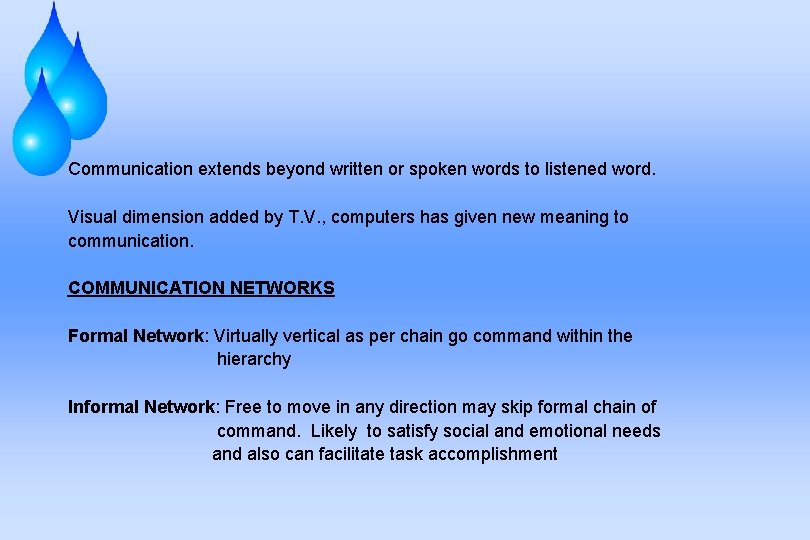 Communication extends beyond written or spoken words to listened word.

Visual dimension added by T.V., computers has given new meaning to communication.

COMMUNICATION NETWORKS

Formal Network: Virtually vertical as per chain go command within the hierarchy

Informal Network: Free to move in any direction may skip formal chain of command. Likely to satisfy social and emotional needs and also can facilitate task accomplishment